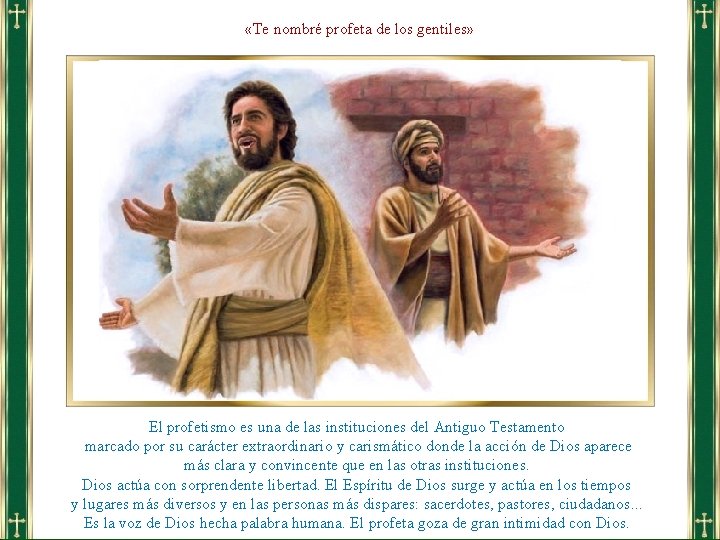 «Te nombré profeta de los gentiles»

El profetismo es una de las instituciones del Antiguo Testamento marcado por su carácter extraordinario y carismático donde la acción de Dios aparece más clara y convincente que en las otras instituciones.
Dios actúa con sorprendente libertad. El Espíritu de Dios surge y actúa en los tiempos y lugares más diversos y en las personas más dispares: sacerdotes, pastores, ciudadanos...
Es la voz de Dios hecha palabra humana. El profeta goza de gran intimidad con Dios.